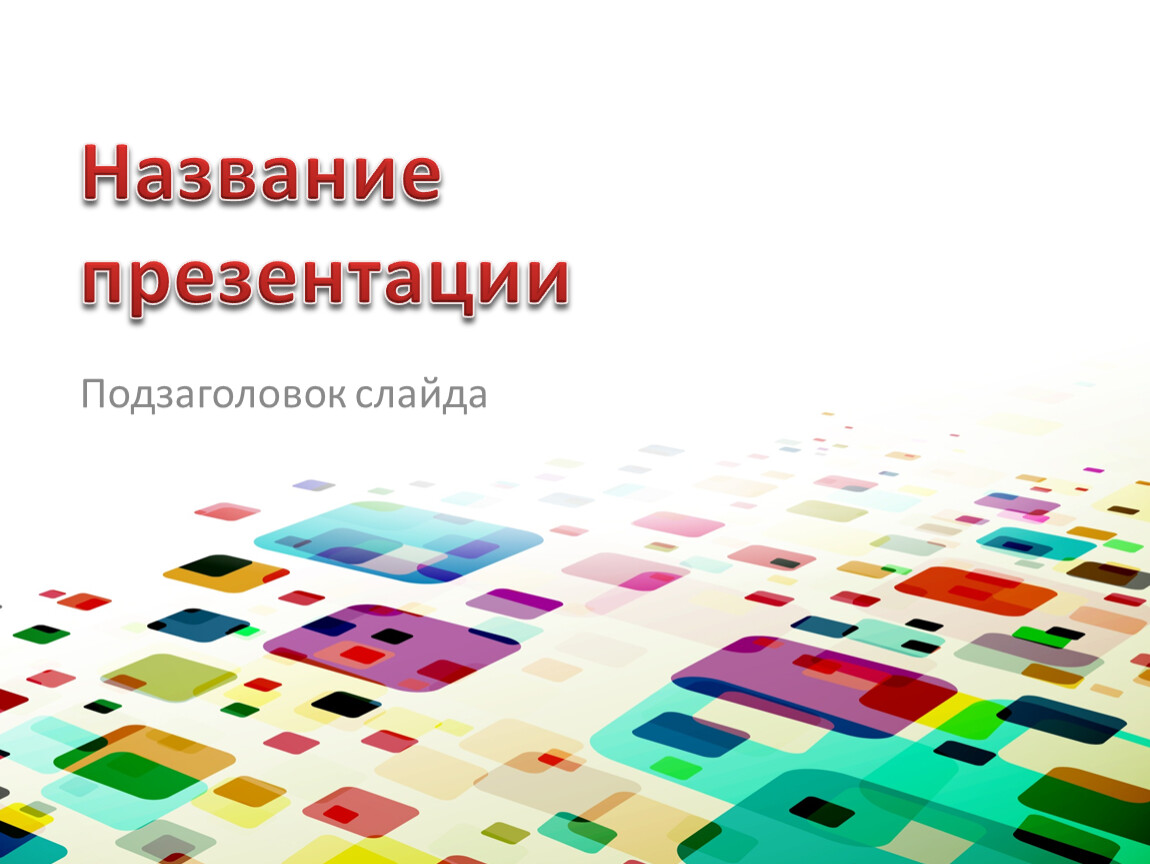 Название презентации

Подзаголовок слайда